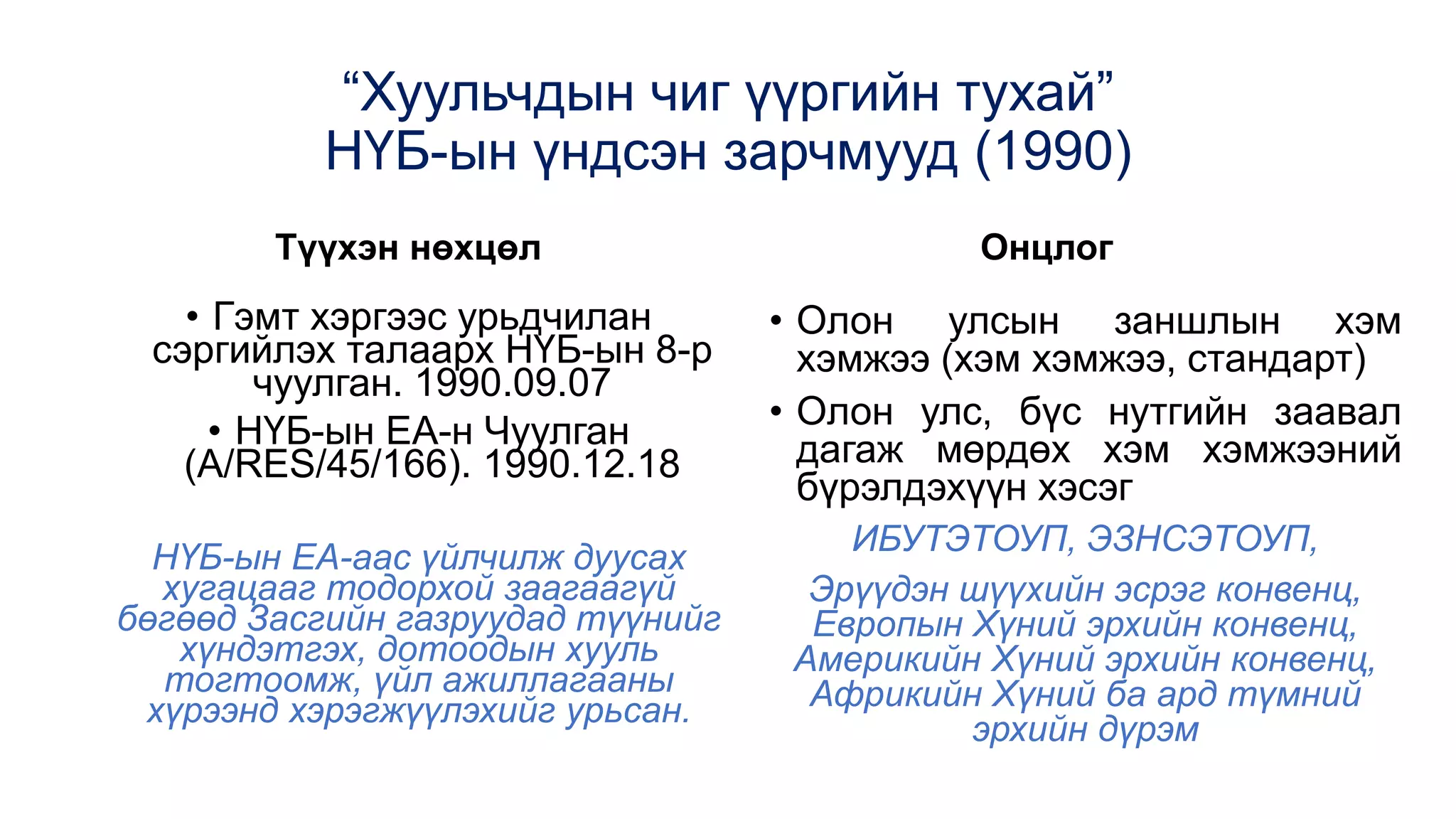 “Хуульчдын чиг үүргийн тухай”
НҮБ-ын үндсэн зарчмууд (1990)

Түүхэн нөхцөл

• Гэмт хэргээс урьдчилан сэргийлэх талаарх НҮБ-ын 8-р чуулган. 1990.09.07

• НҮБ-ын ЕА-н Чуулган (A/RES/45/166). 1990.12.18

НҮБ-ын ЕА-аас үйлчилж дуусах хугацааг тодорхой заагаагүй бөгөөд Засгийн газруудад түүнийг хүндэтгэх, дотоодын хууль тогтоомж, үйл ажиллагааны хүрээнд хэрэгжүүлэхийг урьсан.

Онцлог

• Олон улсын заншлын хэм хэмжээ (хэм хэмжээ, стандарт)

• Олон улс, бүс нутгийн заавал дагаж мөрдөх хэм хэмжээний бүрэлдэхүүн хэсэг

ИБУТЭТОУП, ЭЗНСЭТОУП,

Эрүүдэн шүүхийн эсрэг конвенц, Европын Хүний эрхийн конвенц, Америкийн Хүний эрхийн конвенц, Африкийн Хүний ба ард түмний эрхийн дүрэм